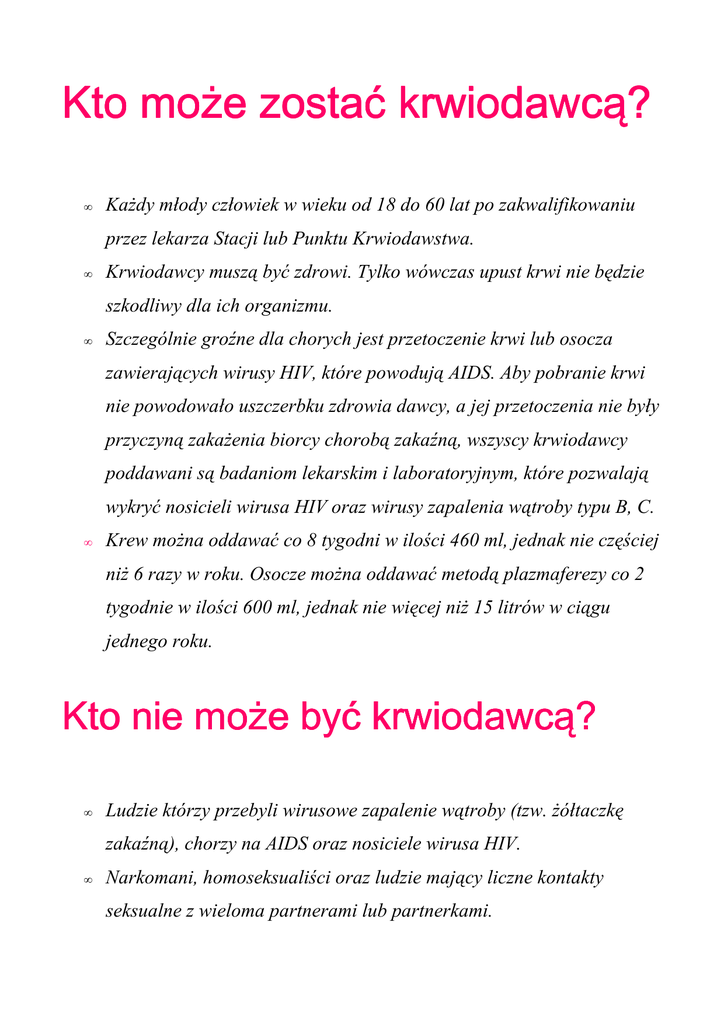 Kto może zostać krwiodawcą?

∞ Każdy młody człowiek w wieku od 18 do 60 lat po zakwalifikowaniu przez lekarza Stacji lub Punktu Krwiodawstwa.

∞ Krwiodawcy muszą być zdrowi. Tylko wówczas upust krwi nie będzie szkodliwy dla ich organizmu.

∞ Szczególnie groźne dla chorych jest przetoczenie krwi lub osocza zawierających wirusy HIV, które powodują AIDS. Aby pobranie krwi nie powodowało uszczerbku zdrowia dawcy, a jej przetoczenia nie były przyczyną zakażenia biorcy chorobą zakaźną, wszyscy krwiodawcy poddawani są badaniom lekarskim i laboratoryjnym, które pozwalają wykryć nosicieli wirusa HIV oraz wirusy zapalenia wątroby typu B, C.

∞ Krew można oddawać co 8 tygodni w ilości 460 ml, jednak nie częściej niż 6 razy w roku. Osocze można oddawać metodą plazmaferezy co 2 tygodnie w ilości 600 ml, jednak nie więcej niż 15 litrów w ciągu jednego roku.

Kto nie może być krwiodawcą?

∞ Ludzie którzy przebyli wirusowe zapalenie wątroby (tzw. żółtaczkę zakaźną), chorzy na AIDS oraz nosiciele wirusa HIV.

∞ Narkomani, homoseksualiści oraz ludzie mający liczne kontakty seksualne z wieloma partnerami lub partnerkami.